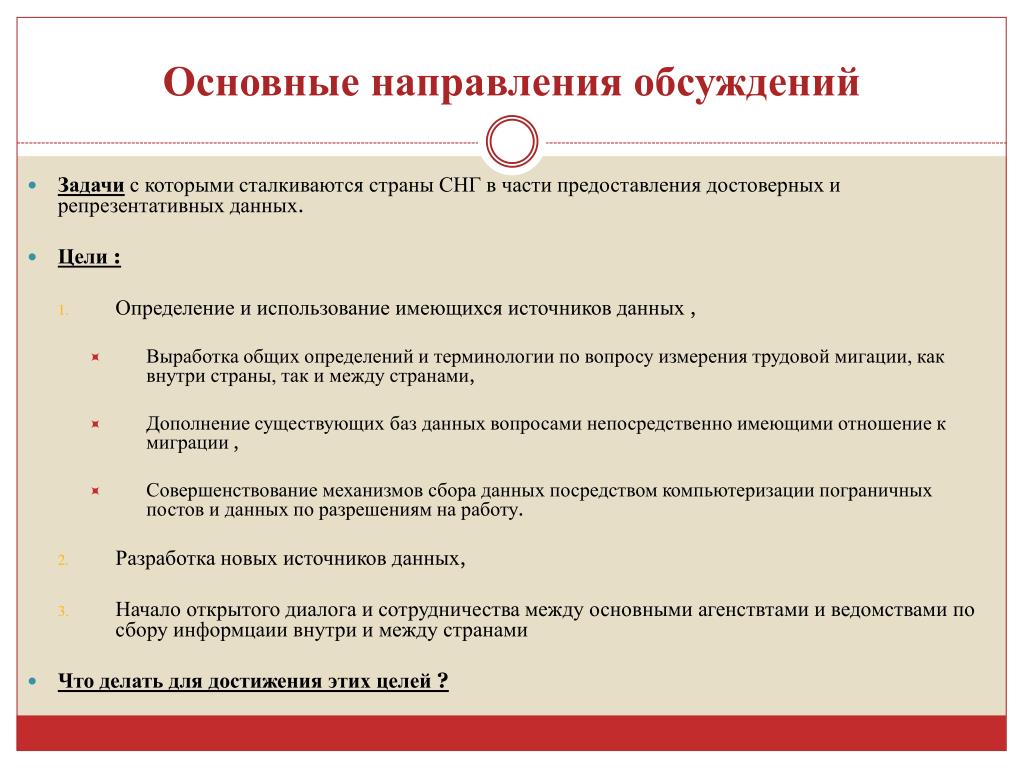 Основные направления обсуждений

Задачи с которыми сталкиваются страны СНГ в части предоставления достоверных и репрезентативных данных.

Цели :

1. Определение и использование имеющихся источников данных ,

Выработка общих определений и терминологии по вопросу измерения трудовой мигации, как внутри страны, так и между странами,

Дополнение существующих баз данных вопросами непосредственно имеющими отношение к миграции ,

Совершенствование механизмов сбора данных посредством компьютеризации пограничных постов и данных по разрешениям на работу.

2. Разработка новых источников данных,

3. Начало открытого диалога и сотрудничества между основными агенствтами и ведомствами по сбору информцаии внутри и между странами

Что делать для достижения этих целей ?